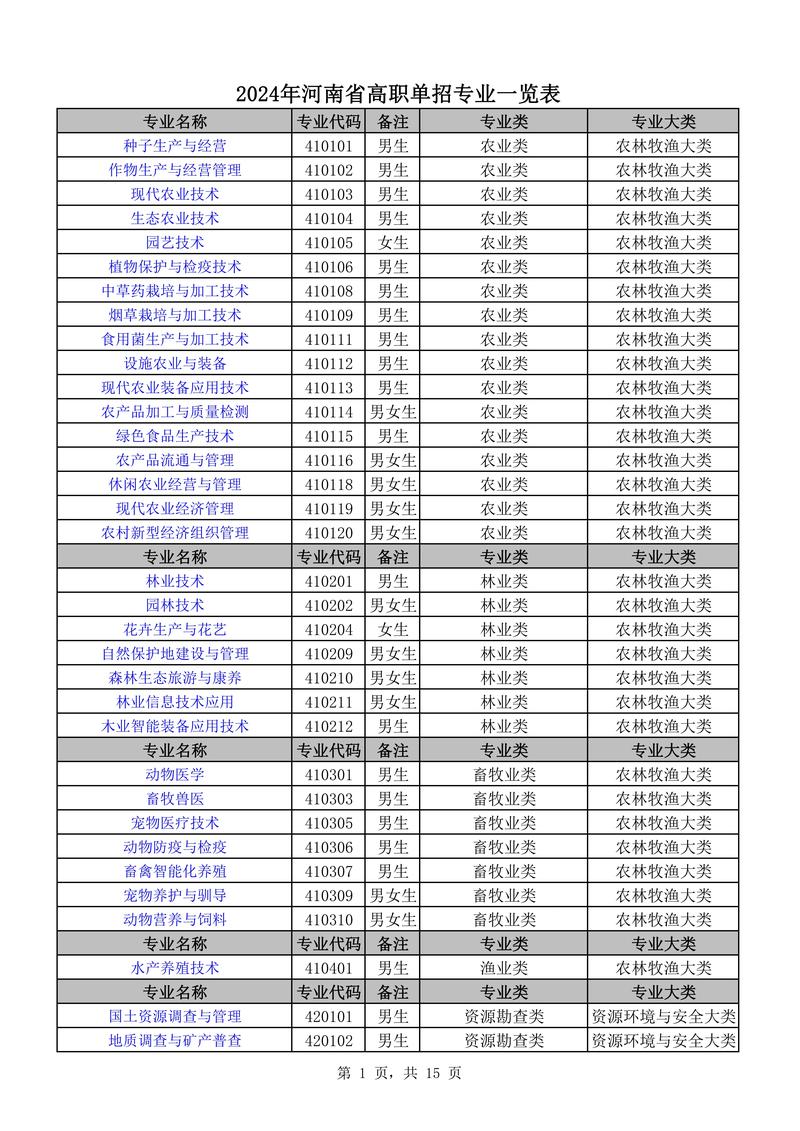 2024年河南省高职单招专业一览表

| 专业名称 | 专业代码 | 备注 | 专业类 | 专业大类 |
|---|---|---|---|---|
| 种子生产与经营 | 410101 | 男生 | 农业类 | 农林牧渔大类 |
| 作物生产与经营管理 | 410102 | 男生 | 农业类 | 农林牧渔大类 |
| 现代农业技术 | 410103 | 男生 | 农业类 | 农林牧渔大类 |
| 生态农业技术 | 410104 | 男生 | 农业类 | 农林牧渔大类 |
| 园艺技术 | 410105 | 女生 | 农业类 | 农林牧渔大类 |
| 植物保护与检疫技术 | 410106 | 男生 | 农业类 | 农林牧渔大类 |
| 中草药栽培与加工技术 | 410108 | 男生 | 农业类 | 农林牧渔大类 |
| 烟草栽培与加工技术 | 410109 | 男生 | 农业类 | 农林牧渔大类 |
| 食用菌生产与加工技术 | 410111 | 男生 | 农业类 | 农林牧渔大类 |
| 设施农业与装备 | 410112 | 男生 | 农业类 | 农林牧渔大类 |
| 现代农业装备应用技术 | 410113 | 男生 | 农业类 | 农林牧渔大类 |
| 农产品加工与质量检测 | 410114 | 男女生 | 农业类 | 农林牧渔大类 |
| 绿色食品生产技术 | 410115 | 男生 | 农业类 | 农林牧渔大类 |
| 农产品流通与管理 | 410116 | 男女生 | 农业类 | 农林牧渔大类 |
| 休闲农业经营与管理 | 410118 | 男女生 | 农业类 | 农林牧渔大类 |
| 现代农业经济管理 | 410119 | 男女生 | 农业类 | 农林牧渔大类 |
| 农村新型经济组织管理 | 410120 | 男女生 | 农业类 | 农林牧渔大类 |
| 专业名称 | 专业代码 | 备注 | 专业类 | 专业大类 |
| 林业技术 | 410201 | 男生 | 林业类 | 农林牧渔大类 |
| 园林技术 | 410202 | 男女生 | 林业类 | 农林牧渔大类 |
| 花卉生产与花艺 | 410204 | 女生 | 林业类 | 农林牧渔大类 |
| 自然保护地建设与管理 | 410209 | 男女生 | 林业类 | 农林牧渔大类 |
| 森林生态旅游与康养 | 410210 | 男女生 | 林业类 | 农林牧渔大类 |
| 林业信息技术应用 | 410211 | 男女生 | 林业类 | 农林牧渔大类 |
| 木业智能装备应用技术 | 410212 | 男生 | 林业类 | 农林牧渔大类 |
| 专业名称 | 专业代码 | 备注 | 专业类 | 专业大类 |
| 动物医学 | 410301 | 男生 | 畜牧业类 | 农林牧渔大类 |
| 畜牧兽医 | 410303 | 男生 | 畜牧业类 | 农林牧渔大类 |
| 宠物医疗技术 | 410305 | 男生 | 畜牧业类 | 农林牧渔大类 |
| 动物防疫与检疫 | 410306 | 男生 | 畜牧业类 | 农林牧渔大类 |
| 畜禽智能化养殖 | 410307 | 男生 | 畜牧业类 | 农林牧渔大类 |
| 宠物养护与驯导 | 410309 | 男女生 | 畜牧业类 | 农林牧渔大类 |
| 动物营养与饲料 | 410310 | 男女生 | 畜牧业类 | 农林牧渔大类 |
| 专业名称 | 专业代码 | 备注 | 专业类 | 专业大类 |
| 水产养殖技术 | 410401 | 男生 | 渔业类 | 农林牧渔大类 |
| 专业名称 | 专业代码 | 备注 | 专业类 | 专业大类 |
| 国土资源调查与管理 | 420101 | 男生 | 资源勘查类 | 资源环境与安全大类 |
| 地质调查与矿产普查 | 420102 | 男生 | 资源勘查类 | 资源环境与安全大类 |

第 1 页，共 15 页